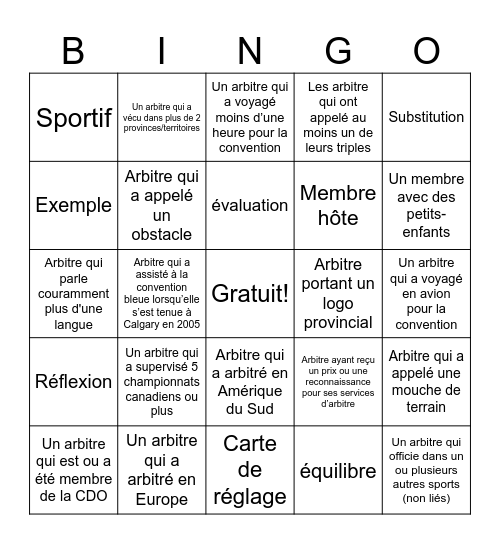 | B | I | N | G | O |
|---|---|---|---|---|
| Sportif | Un arbitre qui a vécu dans plus de 2 provinces/territoires | Un arbitre qui a voyagé moins d'une heure pour la convention | Les arbitre qui ont appelé au moins un de leurs triples | Substitution |
| Exemple | Arbitre qui a appelé un obstacle | évaluation | Membre hôte | Un membre avec des petits-enfants |
| Arbitre qui parle couramment plus d'une langue | Arbitre qui a assisté à la convention bleue lorsqu'elle s'est tenue à Calgary en 2005 | Gratuit! | Arbitre portant un logo provincial | Un arbitre qui a voyagé en avion pour la convention |
| Réflexion | Un arbitre qui a supervisé 5 championnats canadiens ou plus | Arbitre qui a arbitré en Amérique du Sud | Arbitre ayant reçu un prix ou une reconnaissance pour ses services d'arbitre | Arbitre qui a appelé une mouche de terrain |
| Un arbitre qui est ou a été membre de la CDO | Un arbitre qui a arbitré en Europe | Carte de réglage | équilibre | Un arbitre qui officie dans un ou plusieurs autres sports (non liés) |